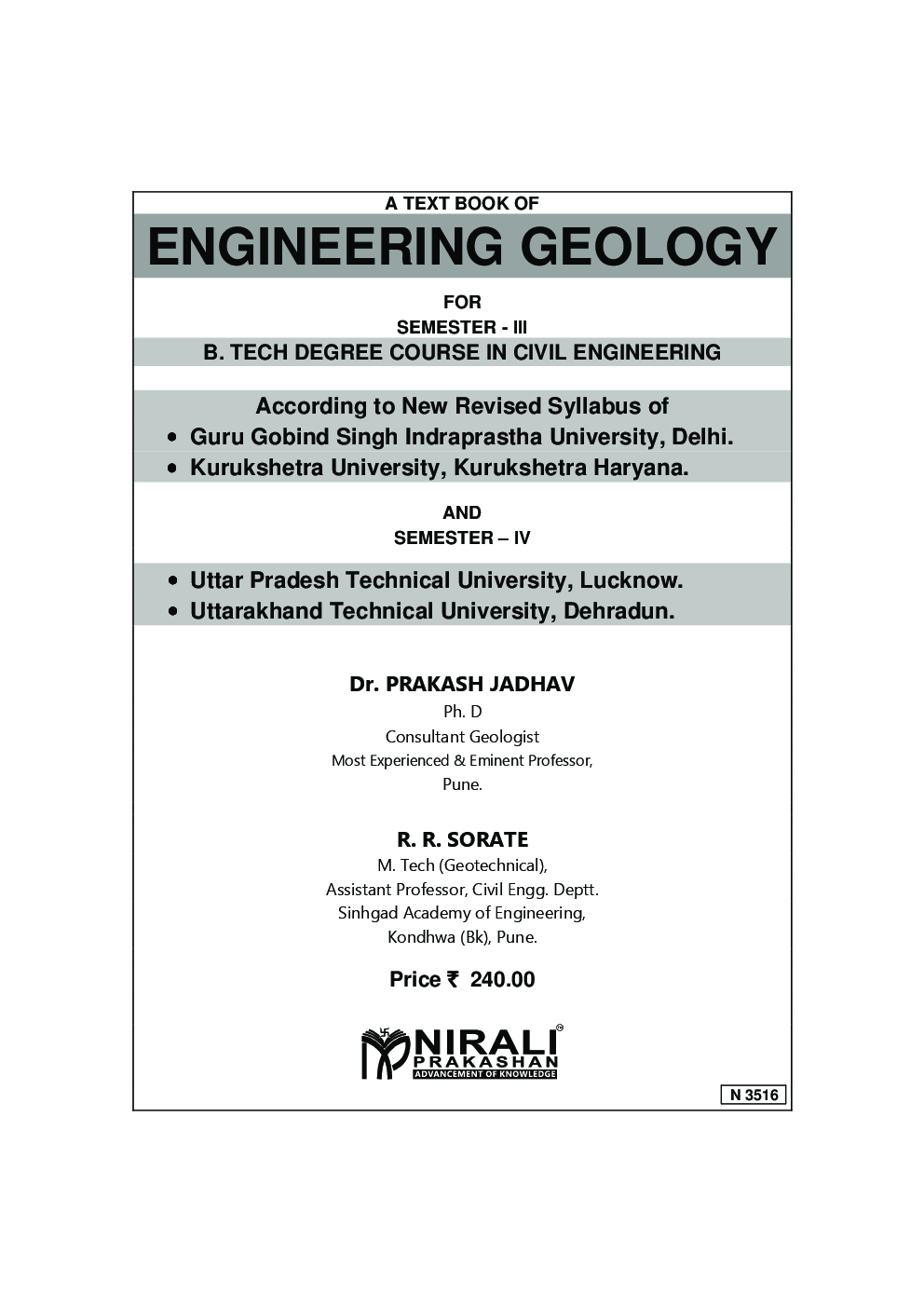 A TEXT BOOK OF

ENGINEERING GEOLOGY

FOR

SEMESTER - III

B. TECH DEGREE COURSE IN CIVIL ENGINEERING

According to New Revised Syllabus of

• Guru Gobind Singh Indraprastha University, Delhi.
• Kurukshetra University, Kurukshetra Haryana.

AND

SEMESTER – IV

• Uttar Pradesh Technical University, Lucknow.
• Uttarakhand Technical University, Dehradun.

Dr. PRAKASH JADHAV
Ph. D
Consultant Geologist
Most Experienced & Eminent Professor,
Pune.

R. R. SORATE
M. Tech (Geotechnical),
Assistant Professor, Civil Engg. Deptt.
Sinhgad Academy of Engineering,
Kondhwa (Bk), Pune.

Price ₹ 240.00

NIRALI PRAKASHAN
ADVANCEMENT OF KNOWLEDGE

N 3516